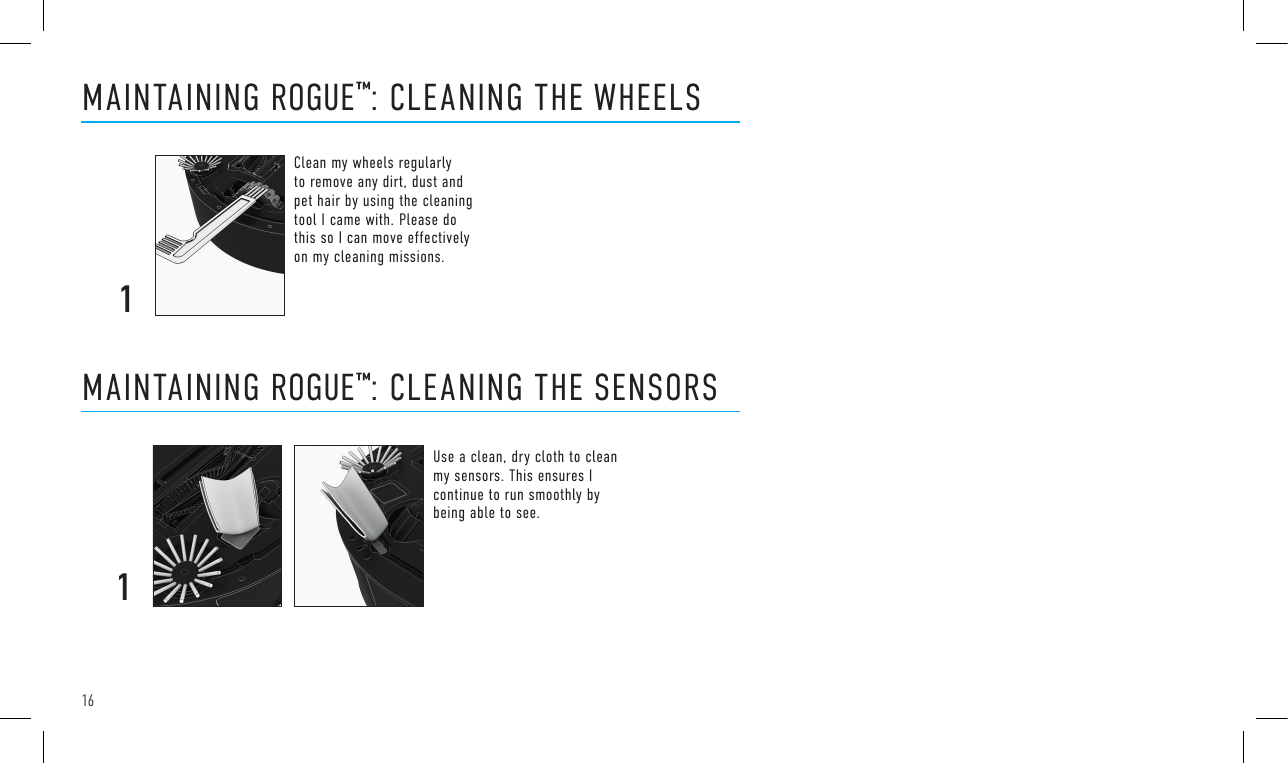 MAINTAINING ROGUE™: CLEANING THE WHEELS

1

Clean my wheels regularly to remove any dirt, dust and pet hair by using the cleaning tool I came with. Please do this so I can move effectively on my cleaning missions.

MAINTAINING ROGUE™: CLEANING THE SENSORS

1

Use a clean, dry cloth to clean my sensors. This ensures I continue to run smoothly by being able to see.

16